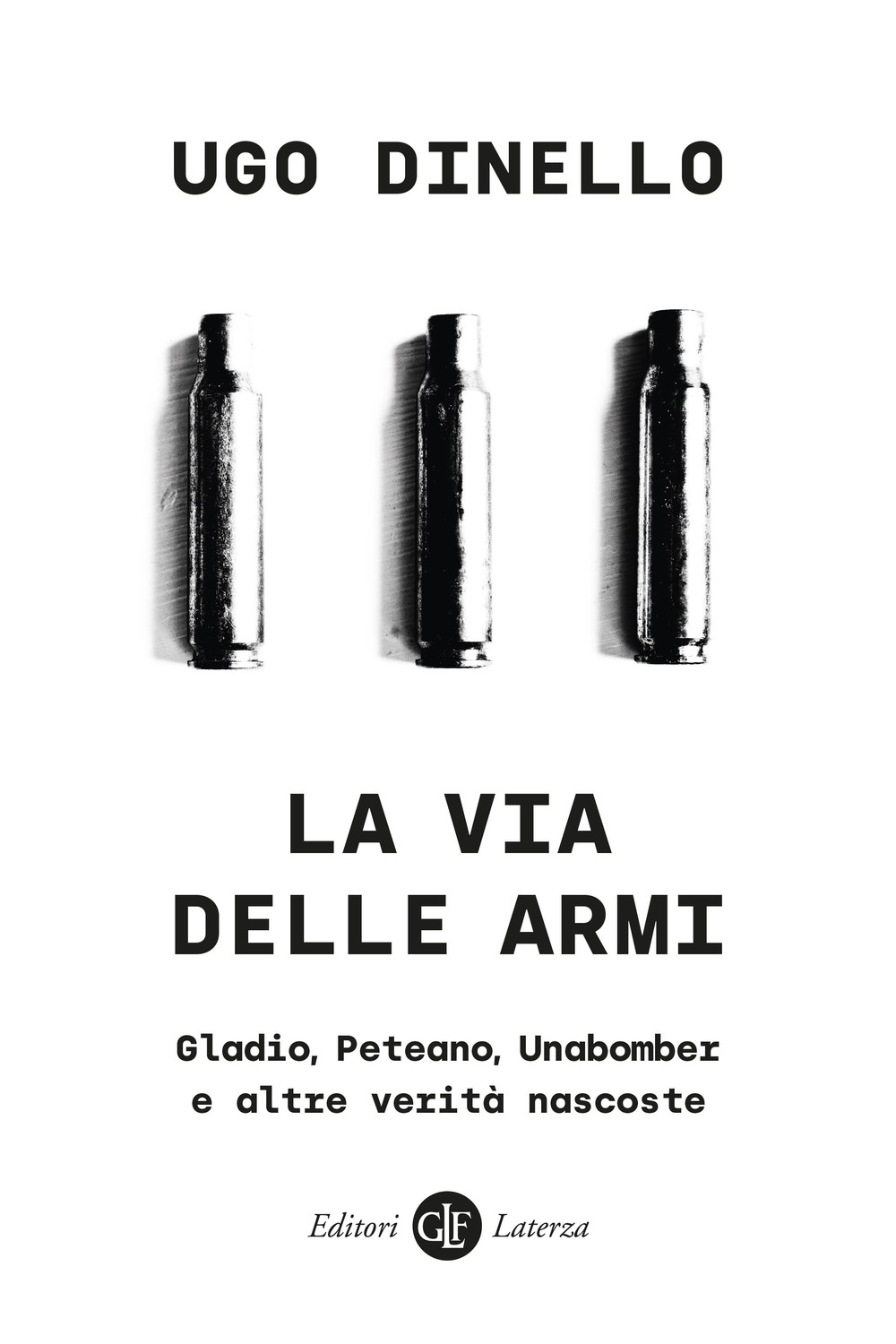 UGO DINELLO

LA VIA
DELLE ARMI

Gladio, Peteano, Unabomber
e altre verità nascoste

Editori GLF Laterza